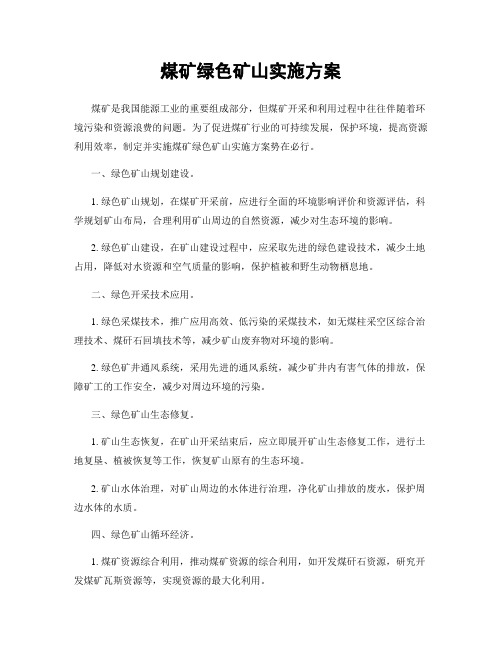 煤矿绿色矿山实施方案

煤矿是我国能源工业的重要组成部分，但煤矿开采和利用过程中往往伴随着环境污染和资源浪费的问题。为了促进煤矿行业的可持续发展，保护环境，提高资源利用效率，制定并实施煤矿绿色矿山实施方案势在必行。

一、绿色矿山规划建设。

1. 绿色矿山规划，在煤矿开采前，应进行全面的环境影响评价和资源评估，科学规划矿山布局，合理利用矿山周边的自然资源，减少对生态环境的影响。

2. 绿色矿山建设，在矿山建设过程中，应采取先进的绿色建设技术，减少土地占用，降低对水资源和空气质量的影响，保护植被和野生动物栖息地。

二、绿色开采技术应用。

1. 绿色采煤技术，推广应用高效、低污染的采煤技术，如无煤柱采空区综合治理技术、煤矸石回填技术等，减少矿山废弃物对环境的影响。

2. 绿色矿井通风系统，采用先进的通风系统，减少矿井内有害气体的排放，保障矿工的工作安全，减少对周边环境的污染。

三、绿色矿山生态修复。

1. 矿山生态恢复，在矿山开采结束后，应立即展开矿山生态修复工作，进行土地复垦、植被恢复等工作，恢复矿山原有的生态环境。

2. 矿山水体治理，对矿山周边的水体进行治理，净化矿山排放的废水，保护周边水体的水质。

四、绿色矿山循环经济。

1. 煤矿资源综合利用，推动煤矿资源的综合利用，如开发煤矸石资源，研究开发煤矿瓦斯资源等，实现资源的最大化利用。